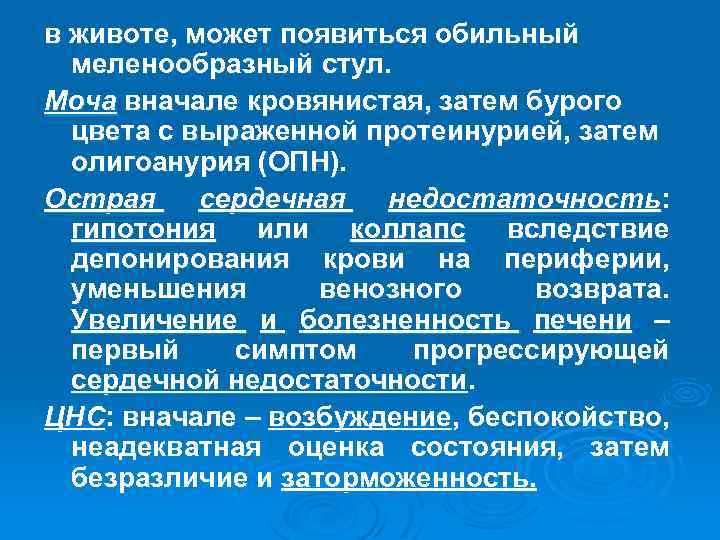 в животе, может появиться обильный меленообразный стул.

Моча вначале кровянистая, затем бурого цвета с выраженной протеинурией, затем олигоанурия (ОПН).

Острая сердечная недостаточность: гипотония или коллапс вследствие депонирования крови на периферии, уменьшения венозного возврата. Увеличение и болезненность печени – первый симптом прогрессирующей сердечной недостаточности.

ЦНС: вначале – возбуждение, беспокойство, неадекватная оценка состояния, затем безразличие и заторможенность.